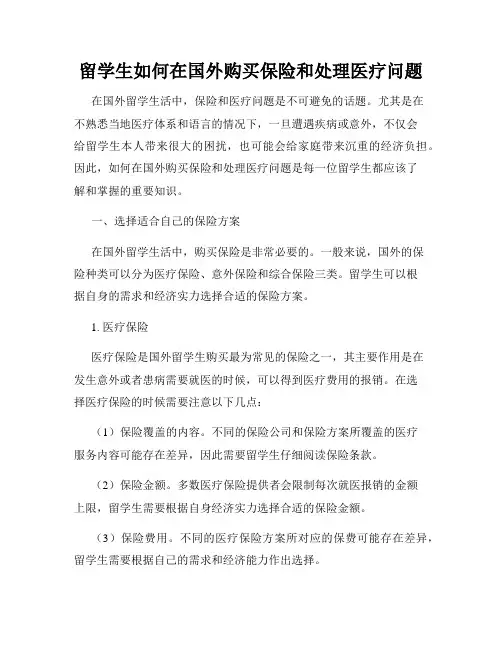 留学生如何在国外购买保险和处理医疗问题

在国外留学生活中，保险和医疗问题是不可避免的话题。尤其是在不熟悉当地医疗体系和语言的情况下，一旦遭遇疾病或意外，不仅会给留学生本人带来很大的困扰，也可能会给家庭带来沉重的经济负担。因此，如何在国外购买保险和处理医疗问题是每一位留学生都应该了解和掌握的重要知识。

一、选择适合自己的保险方案

在国外留学生活中，购买保险是非常必要的。一般来说，国外的保险种类可以分为医疗保险、意外保险和综合保险三类。留学生可以根据自身的需求和经济实力选择合适的保险方案。

1. 医疗保险

医疗保险是国外留学生购买最为常见的保险之一，其主要作用是在发生意外或者患病需要就医的时候，可以得到医疗费用的报销。在选择医疗保险的时候需要注意以下几点：

（1）保险覆盖的内容。不同的保险公司和保险方案所覆盖的医疗服务内容可能存在差异，因此需要留学生仔细阅读保险条款。

（2）保险金额。多数医疗保险提供者会限制每次就医报销的金额上限，留学生需要根据自身经济实力选择合适的保险金额。

（3）保险费用。不同的医疗保险方案所对应的保费可能存在差异，留学生需要根据自己的需求和经济能力作出选择。